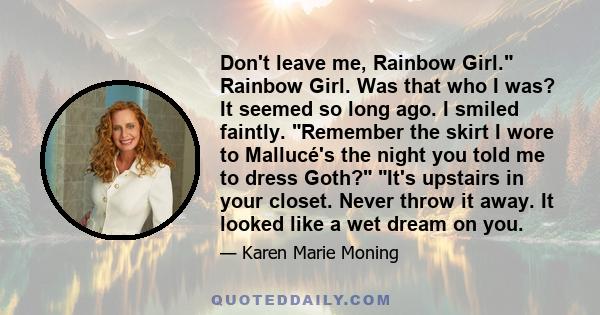 Don't leave me, Rainbow Girl." Rainbow Girl. Was that who I was? It seemed so long ago. I smiled faintly. "Remember the skirt I wore to Mallucé's the night you told me to dress Goth?" "It's upstairs in your closet. Never throw it away. It looked like a wet dream on you.

— Karen Marie Moning

QUOTEDDAILY.COM